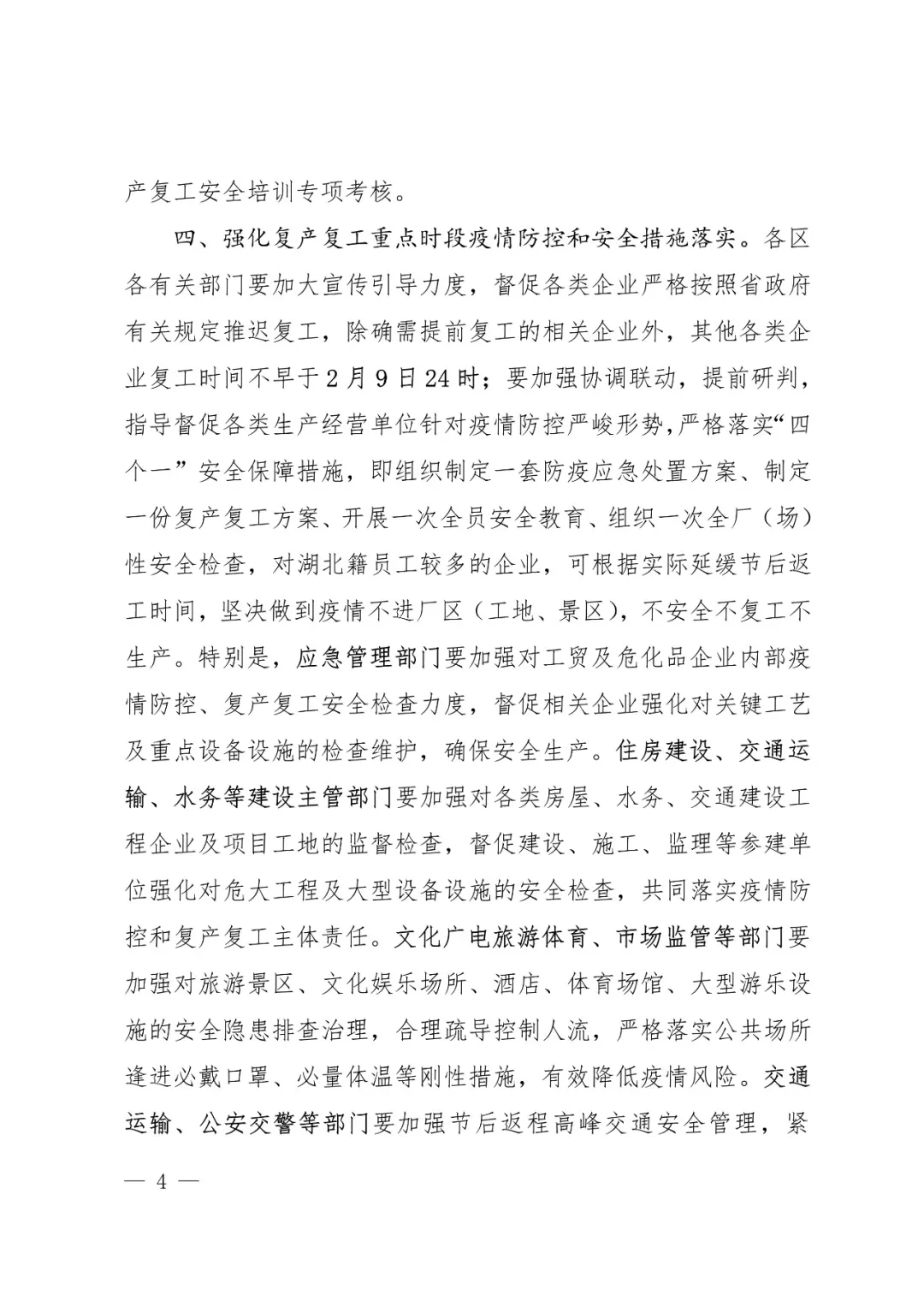 产复工安全培训专项考核。

四、强化复产复工重点时段疫情防控和安全措施落实。各区各有关部门要加大宣传引导力度，督促各类企业严格按照省政府有关规定推迟复工，除确需提前复工的相关企业外，其他各类企业复工时间不早于2月9日24时；要加强协调联动，提前研判，指导督促各类生产经营单位针对疫情防控严峻形势，严格落实“四个一”安全保障措施，即组织制定一套防疫应急处置方案、制定一份复产复工方案、开展一次全员安全教育、组织一次全厂（场）性安全检查，对湖北籍员工较多的企业，可根据实际延缓节后返工时间，坚决做到疫情不进厂区（工地、景区），不安全不复工不生产。特别是，应急管理部门要加强对工贸及危化品企业内部疫情防控、复产复工安全检查力度，督促相关企业强化对关键工艺及重点设备设施的检查维护，确保安全生产。住房建设、交通运输、水务等建设主管部门要加强对各类房屋、水务、交通建设工程企业及项目工地的监督检查，督促建设、施工、监理等参建单位强化对危大工程及大型设备设施的安全检查，共同落实疫情防控和复产复工主体责任。文化广电旅游体育、市场监管等部门要加强对旅游景区、文化娱乐场所、酒店、体育场馆、大型游乐设施的安全隐患排查治理，合理疏导控制人流，严格落实公共场所逢进必戴口罩、必量体温等刚性措施，有效降低疫情风险。交通运输、公安交警等部门要加强节后返程高峰交通安全管理，紧

— 4 —